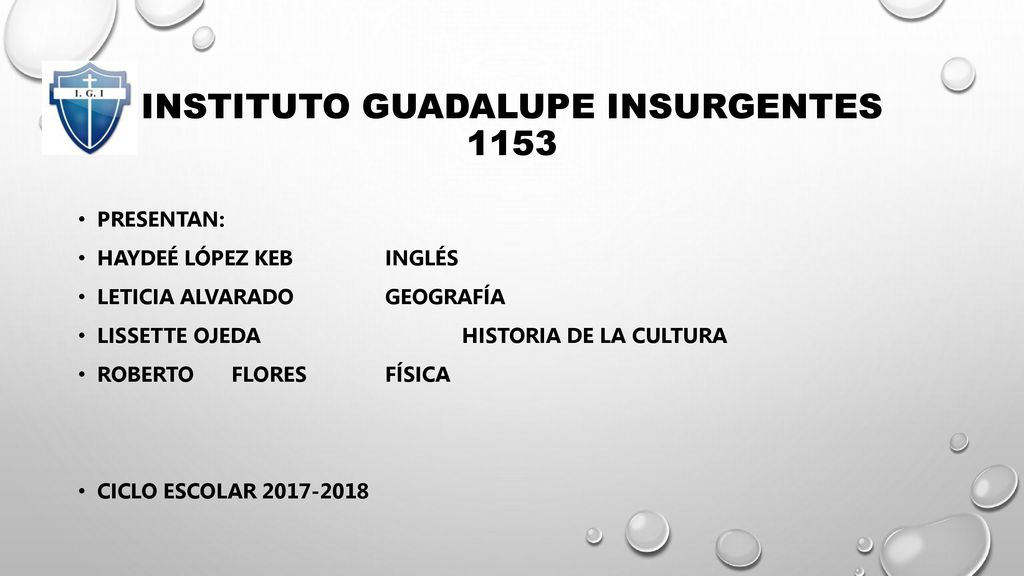 I. G. I

INSTITUTO GUADALUPE INSURGENTES 1153

• PRESENTAN:
• HAYDEÉ LÓPEZ KEB INGLÉS
• LETICIA ALVARADO GEOGRAFÍA
• LISSETTE OJEDA HISTORIA DE LA CULTURA
• ROBERTO FLORES FÍSICA

• CICLO ESCOLAR 2017-2018